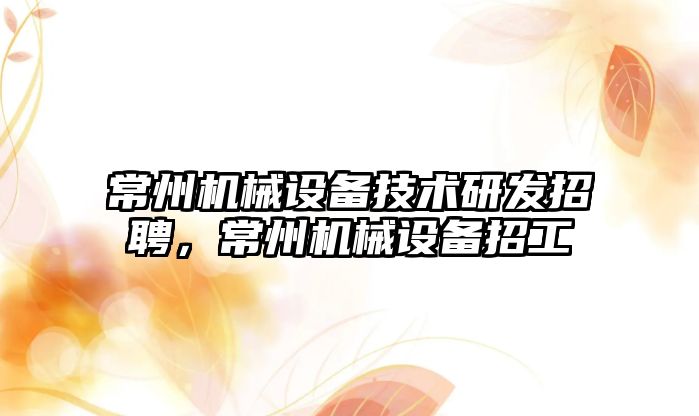 常州机械设备技术研发招聘，常州机械设备招工